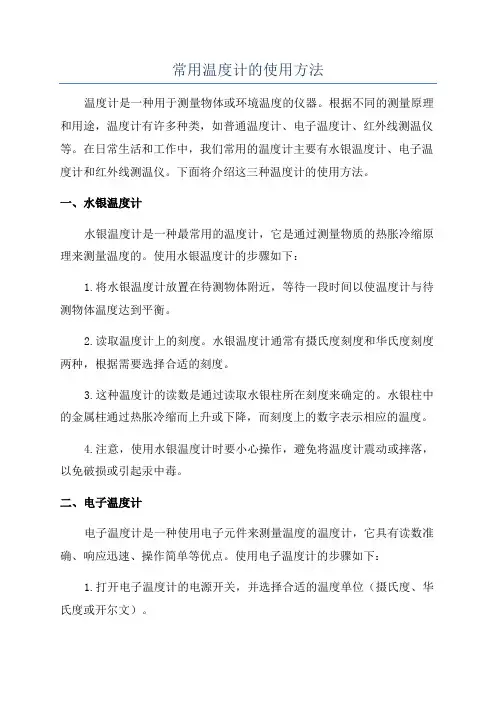 常用温度计的使用方法

温度计是一种用于测量物体或环境温度的仪器。根据不同的测量原理和用途，温度计有许多种类，如普通温度计、电子温度计、红外线测温仪等。在日常生活和工作中，我们常用的温度计主要有水银温度计、电子温度计和红外线测温仪。下面将介绍这三种温度计的使用方法。

一、水银温度计

水银温度计是一种最常用的温度计，它是通过测量物质的热胀冷缩原理来测量温度的。使用水银温度计的步骤如下：

1.将水银温度计放置在待测物体附近，等待一段时间以使温度计与待测物体温度达到平衡。

2.读取温度计上的刻度。水银温度计通常有摄氏度刻度和华氏度刻度两种，根据需要选择合适的刻度。

3.这种温度计的读数是通过读取水银柱所在刻度来确定的。水银柱中的金属柱通过热胀冷缩而上升或下降，而刻度上的数字表示相应的温度。

4.注意，使用水银温度计时要小心操作，避免将温度计震动或摔落，以免破损或引起汞中毒。

二、电子温度计

电子温度计是一种使用电子元件来测量温度的温度计，它具有读数准确、响应迅速、操作简单等优点。使用电子温度计的步骤如下：

1.打开电子温度计的电源开关，并选择合适的温度单位（摄氏度、华氏度或开尔文）。